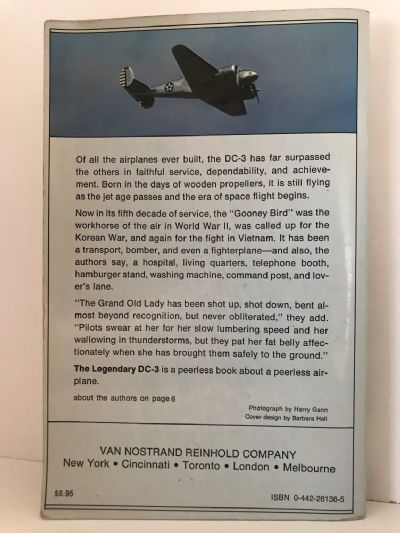 Of all the airplanes ever built, the DC-3 has far surpassed the others in faithful service, dependability, and achievement. Born in the days of wooden propellers, it is still flying as the jet age passes and the era of space flight begins.

Now in its fifth decade of service, the "Gooney Bird" was the workhorse of the air in World War II, was called up for the Korean War, and again for the fight in Vietnam. It has been a transport, bomber, and even a fighterplane—and also, the authors say, a hospital, living quarters, telephone booth, hamburger stand, washing machine, command post, and lover's lane.

"The Grand Old Lady has been shot up, shot down, bent almost beyond recognition, but never obliterated," they add. "Pilots swear at her for her slow lumbering speed and her wallowing in thunderstorms, but they pat her fat belly affectionately when she has brought them safely to the ground."

The Legendary DC-3 is a peerless book about a peerless airplane.

about the authors on page 6

Photograph by Harry Gann
Cover design by Barbara Hall

VAN NOSTRAND REINHOLD COMPANY
New York • Cincinnati • Toronto • London • Melbourne

$8.95

ISBN 0-442-26136-5